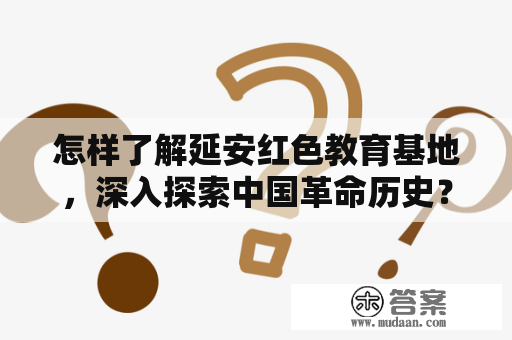 怎样了解延安红色教育基地，深入探索中国革命历史？

木 答案
www.mudaan.com